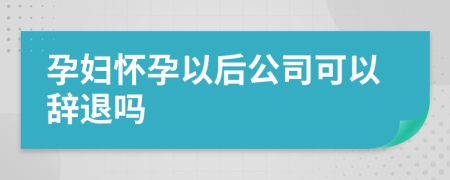 孕妇怀孕以后公司可以辞退吗